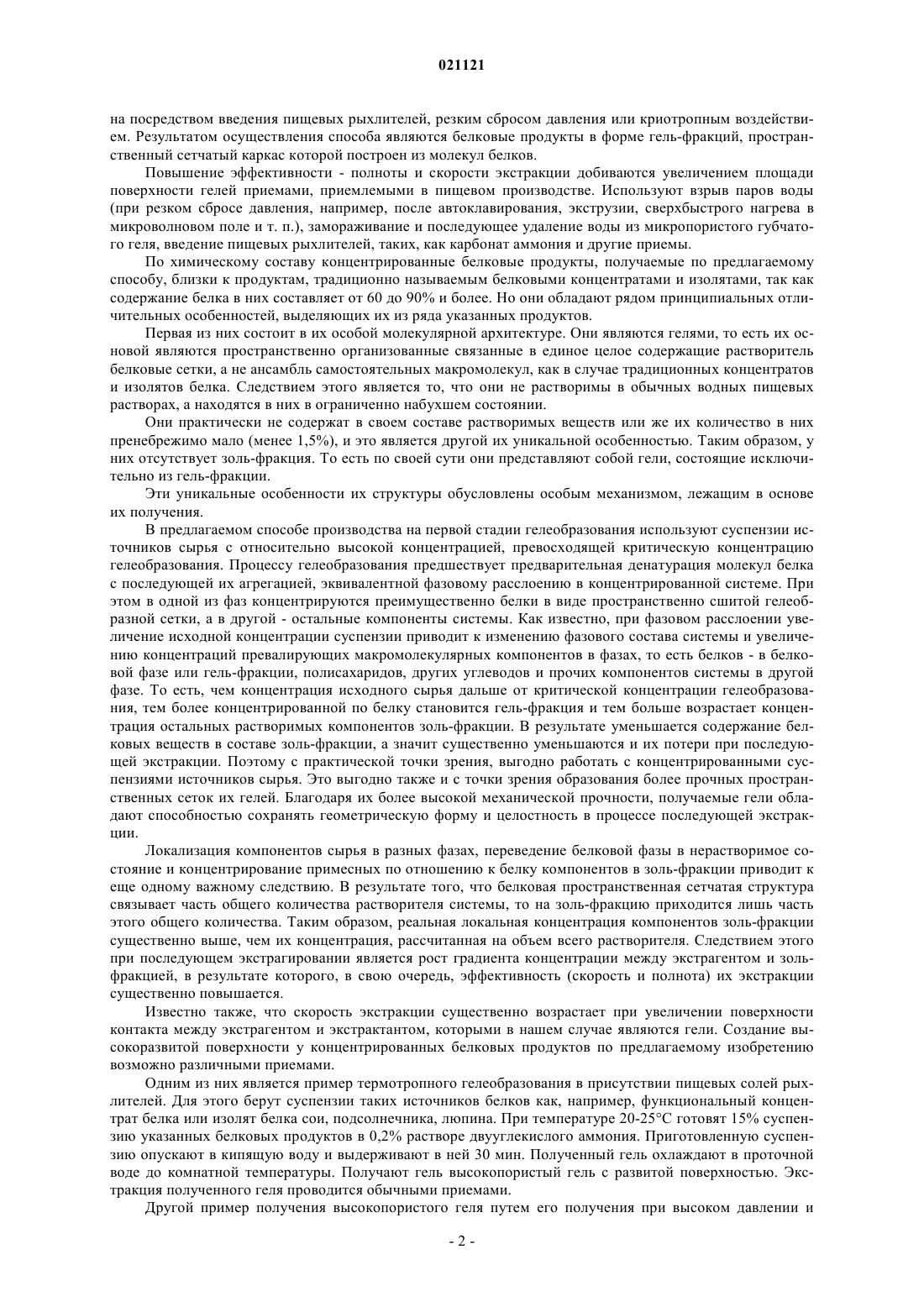 021121

на посредством введения пищевых рыхлителей, резким сбросом давления или криотропным воздействием. Результатом осуществления способа являются белковые продукты в форме гель-фракций, пространственный сетчатый каркас которой построен из молекул белков.

Повышение эффективности - полноты и скорости экстракции добиваются увеличением площади поверхности гелей приемами, приемлемыми в пищевом производстве. Используют взрыв паров воды (при резком сбросе давления, например, после автоклавирования, экструзии, сверхбыстрого нагрева в микроволновом поле и т. п.), замораживание и последующее удаление воды из микропористого губчатого геля, введение пищевых рыхлителей, таких, как карбонат аммония и другие приемы.

По химическому составу концентрированные белковые продукты, получаемые по предлагаемому способу, близки к продуктам, традиционно называемым белковыми концентратами и изолятами, так как содержание белка в них составляет от 60 до 90% и более. Но они обладают рядом принципиальных отличительных особенностей, выделяющих их из ряда указанных продуктов.

Первая из них состоит в их особой молекулярной архитектуре. Они являются гелями, то есть их основой являются пространственно организованные связанные в единое целое содержащие растворитель белковые сетки, а не ансамбль самостоятельных макромолекул, как в случае традиционных концентратов и изолятов белка. Следствием этого является то, что они не растворимы в обычных водных пищевых растворах, а находятся в них в ограниченно набухшем состоянии.

Они практически не содержат в своем составе растворимых веществ или же их количество в них пренебрежимо мало (менее 1,5%), и это является другой их уникальной особенностью. Таким образом, у них отсутствует золь-фракция. То есть по своей сути они представляют собой гели, состоящие исключительно из гель-фракции.

Эти уникальные особенности их структуры обусловлены особым механизмом, лежащим в основе их получения.

В предлагаемом способе производства на первой стадии гелеобразования используют суспензии источников сырья с относительно высокой концентрацией, превосходящей критическую концентрацию гелеобразования. Процессу гелеобразования предшествует предварительная денатурация молекул белка с последующей их агрегацией, эквивалентной фазовому расслоению в концентрированной системе. При этом в одной из фаз концентрируются преимущественно белки в виде пространственно сшитой гелеобразной сетки, а в другой - остальные компоненты системы. Как известно, при фазовом расслоении увеличение исходной концентрации суспензии приводит к изменению фазового состава системы и увеличению концентраций превалирующих макромолекулярных компонентов в фазах, то есть белков - в белковой фазе или гель-фракции, полисахаридов, других углеводов и прочих компонентов системы в другой фазе. То есть, чем концентрация исходного сырья дальше от критической концентрации гелеобразования, тем более концентрированной по белку становится гель-фракция и тем больше возрастает концентрация остальных растворимых компонентов золь-фракции. В результате уменьшается содержание белковых веществ в составе золь-фракции, а значит существенно уменьшаются и их потери при последующей экстракции. Поэтому с практической точки зрения, выгодно работать с концентрированными суспензиями источников сырья. Это выгодно также и с точки зрения образования более прочных пространственных сеток их гелей. Благодаря их более высокой механической прочности, получаемые гели обладают способностью сохранять геометрическую форму и целостность в процессе последующей экстракции.

Локализация компонентов сырья в разных фазах, переведение белковой фазы в нерастворимое состояние и концентрирование примесных по отношению к белку компонентов в золь-фракции приводит к еще одному важному следствию. В результате того, что белковая пространственная сетчатая структура связывает часть общего количества растворителя системы, то на золь-фракцию приходится лишь часть этого общего количества. Таким образом, реальная локальная концентрация компонентов золь-фракции существенно выше, чем их концентрация, рассчитанная на объем всего растворителя. Следствием этого при последующем экстрагировании является рост градиента концентрации между экстрагентом и золь-фракцией, в результате которого, в свою очередь, эффективность (скорость и полнота) их экстракции существенно повышается.

Известно также, что скорость экстракции существенно возрастает при увеличении поверхности контакта между экстрагентом и экстрактантом, которыми в нашем случае являются гели. Создание высокоразвитой поверхности у концентрированных белковых продуктов по предлагаемому изобретению возможно различными приемами.

Одним из них является пример термотропного гелеобразования в присутствии пищевых солей рыхлителей. Для этого берут суспензии таких источников белков как, например, функциональный концентрат белка или изолят белка сои, подсолнечника, люпина. При температуре 20-25°C готовят 15% суспензию указанных белковых продуктов в 0,2% растворе двууглекислого аммония. Приготовленную суспензию опускают в кипящую воду и выдерживают в ней 30 мин. Полученный гель охлаждают в проточной воде до комнатной температуры. Получают гель высокопористый гель с развитой поверхностью. Экстракция полученного геля проводится обычными приемами.

Другой пример получения высокопористого геля путем его получения при высоком давлении и

- 2 -